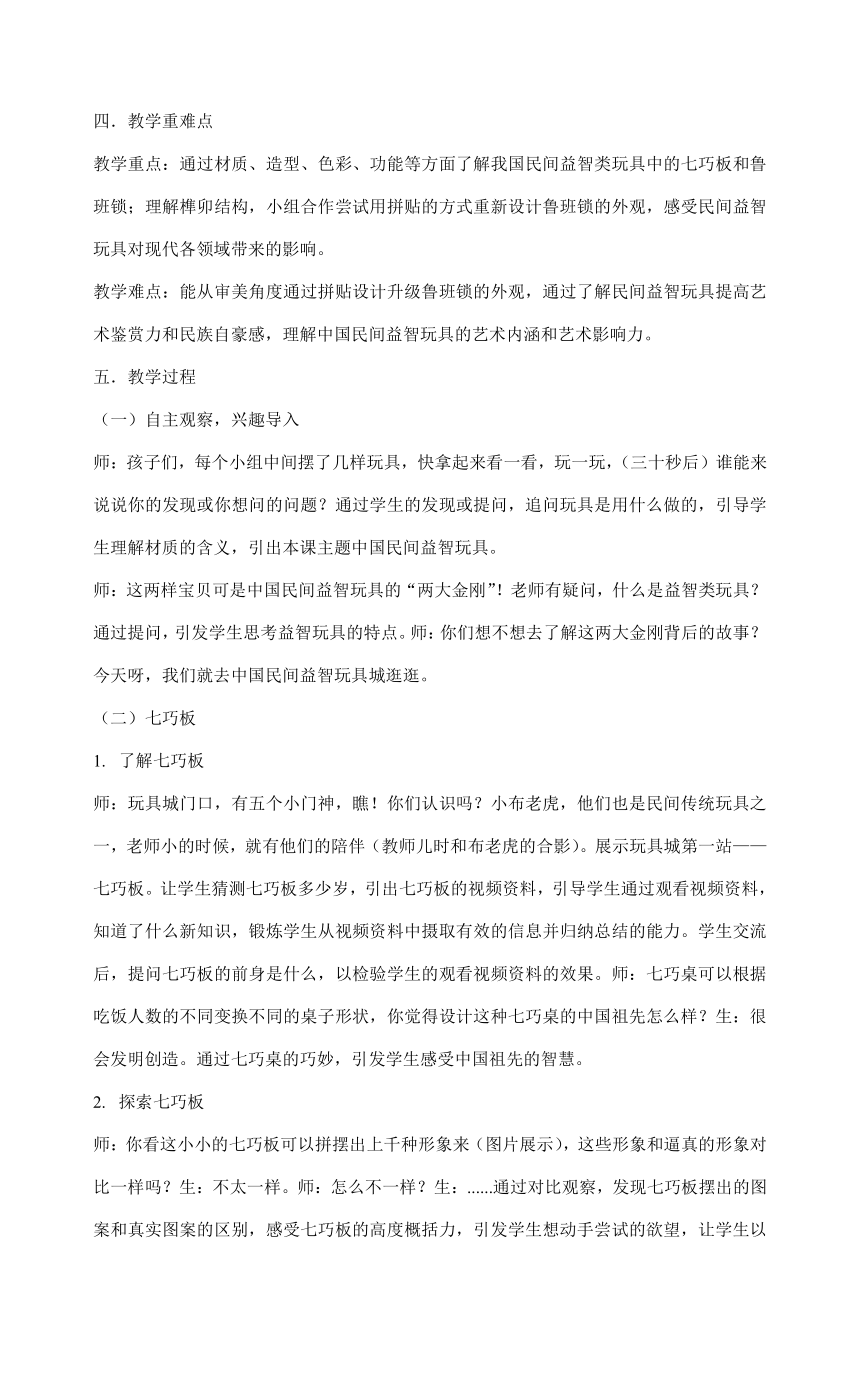 四．教学重难点

教学重点：通过材质、造型、色彩、功能等方面了解我国民间益智类玩具中的七巧板和鲁班锁；理解榫卯结构，小组合作尝试用拼贴的方式重新设计鲁班锁的外观，感受民间益智玩具对现代各领域带来的影响。

教学难点：能从审美角度通过拼贴设计升级鲁班锁的外观，通过了解民间益智玩具提高艺术鉴赏力和民族自豪感，理解中国民间益智玩具的艺术内涵和艺术影响力。

五．教学过程

（一）自主观察，兴趣导入

师：孩子们，每个小组中间摆了几样玩具，快拿起来看一看，玩一玩，（三十秒后）谁能来说说你的发现或你想问的问题？通过学生的发现或提问，追问玩具是用什么做的，引导学生理解材质的含义，引出本课主题中国民间益智玩具。

师：这两样宝贝可是中国民间益智玩具的“两大金刚”！老师有疑问，什么是益智类玩具？通过提问，引发学生思考益智玩具的特点。师：你们想不想去了解这两大金刚背后的故事？今天呀，我们就去中国民间益智玩具城逛逛。

（二）七巧板

1. 了解七巧板

师：玩具城门口，有五个小门神，瞧！你们认识吗？小布老虎，他们也是民间传统玩具之一，老师小的时候，就有他们的陪伴（教师儿时和布老虎的合影）。展示玩具城第一站——七巧板。让学生猜测七巧板多少岁，引出七巧板的视频资料，引导学生通过观看视频资料，知道了什么新知识，锻炼学生从视频资料中摄取有效的信息并归纳总结的能力。学生交流后，提问七巧板的前身是什么，以检验学生的观看视频资料的效果。师：七巧桌可以根据吃饭人数的不同变换不同的桌子形状，你觉得设计这种七巧桌的中国祖先怎么样？生：很会发明创造。通过七巧桌的巧妙，引发学生感受中国祖先的智慧。

2. 探索七巧板

师：你看这小小的七巧板可以拼摆出上千种形象来（图片展示），这些形象和逼真的形象对比一样吗？生：不太一样。师：怎么不一样？生：......通过对比观察，发现七巧板摆出的图案和真实图案的区别，感受七巧板的高度概括力，引发学生想动手尝试的欲望，让学生以